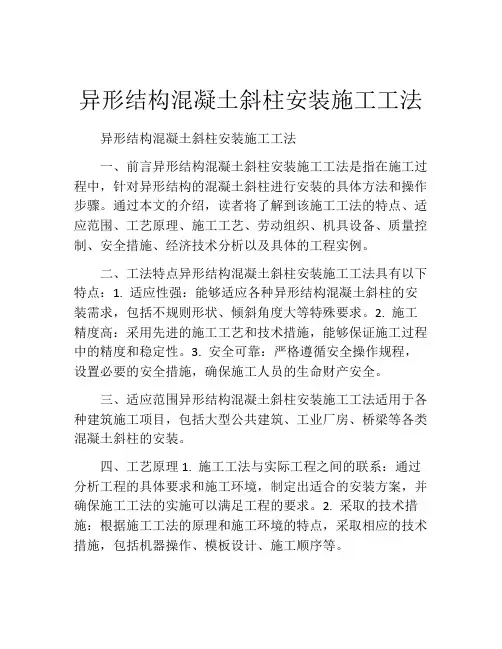 异形结构混凝土斜柱安装施工工法

异形结构混凝土斜柱安装施工工法

一、前言异形结构混凝土斜柱安装施工工法是指在施工过程中，针对异形结构的混凝土斜柱进行安装的具体方法和操作步骤。通过本文的介绍，读者将了解到该施工工法的特点、适应范围、工艺原理、施工工艺、劳动组织、机具设备、质量控制、安全措施、经济技术分析以及具体的工程实例。

二、工法特点异形结构混凝土斜柱安装施工工法具有以下特点：1. 适应性强：能够适应各种异形结构混凝土斜柱的安装需求，包括不规则形状、倾斜角度大等特殊要求。2. 施工精度高：采用先进的施工工艺和技术措施，能够保证施工过程中的精度和稳定性。3. 安全可靠：严格遵循安全操作规程，设置必要的安全措施，确保施工人员的生命财产安全。

三、适应范围异形结构混凝土斜柱安装施工工法适用于各种建筑施工项目，包括大型公共建筑、工业厂房、桥梁等各类混凝土斜柱的安装。

四、工艺原理 1. 施工工法与实际工程之间的联系：通过分析工程的具体要求和施工环境，制定出适合的安装方案，并确保施工工法的实施可以满足工程的要求。2. 采取的技术措施：根据施工工法的原理和施工环境的特点，采取相应的技术措施，包括机器操作、模板设计、施工顺序等。